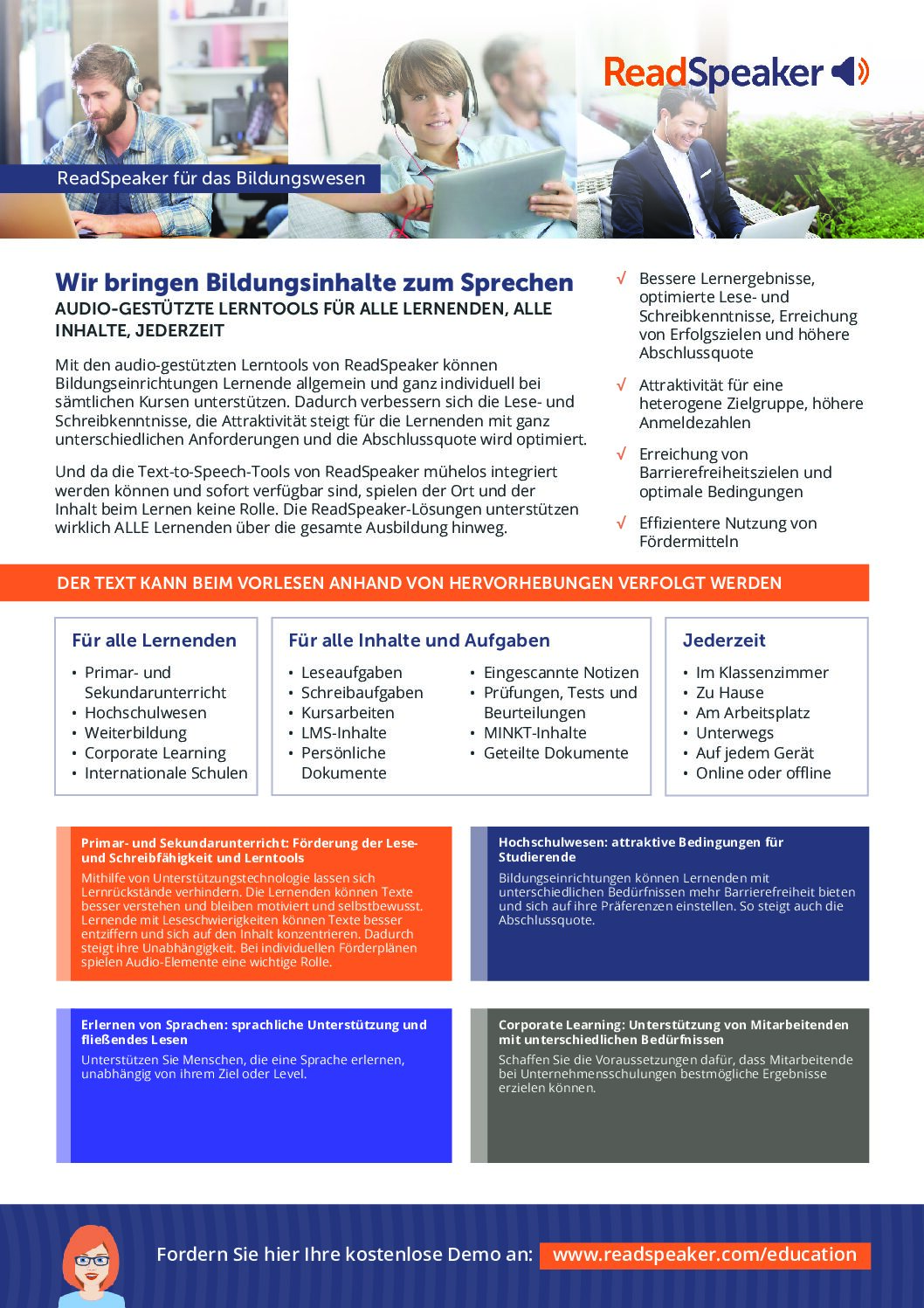 ReadSpeaker

ReadSpeaker für das Bildungswesen

Wir bringen Bildungsinhalte zum Sprechen

AUDIO-GESTÜTZTE LERNTOOLS FÜR ALLE LERNENDEN, ALLE INHALTE, JEDERZEIT

Mit den audio-gestützten Lerntools von ReadSpeaker können Bildungseinrichtungen Lernende allgemein und ganz individuell bei sämtlichen Kursen unterstützen. Dadurch verbessern sich die Lese- und Schreibkenntnisse, die Attraktivität steigt für die Lernenden mit ganz unterschiedlichen Anforderungen und die Abschlussquote wird optimiert.

Und da die Text-to-Speech-Tools von ReadSpeaker mühelos integriert werden können und sofort verfügbar sind, spielen der Ort und der Inhalt beim Lernen keine Rolle. Die ReadSpeaker-Lösungen unterstützen wirklich ALLE Lernenden über die gesamte Ausbildung hinweg.

√ Bessere Lernergebnisse, optimierte Lese- und Schreibkenntnisse, Erreichung von Erfolgszielen und höhere Abschlussquote

√ Attraktivität für eine heterogene Zielgruppe, höhere Anmeldezahlen

√ Erreichung von Barrierefreiheitszielen und optimale Bedingungen

√ Effizientere Nutzung von Fördermitteln

DER TEXT KANN BEIM VORLESEN ANHAND VON HERVORHEBUNGEN VERFOLGT WERDEN

Für alle Lernenden
• Primar- und Sekundarunterricht
• Hochschulwesen
• Weiterbildung
• Corporate Learning
• Internationale Schulen

Für alle Inhalte und Aufgaben
• Leseaufgaben
• Schreibaufgaben
• Kursarbeiten
• LMS-Inhalte
• Persönliche Dokumente
• Eingescannte Notizen
• Prüfungen, Tests und Beurteilungen
• MINKT-Inhalte
• Geteilte Dokumente

Jederzeit
• Im Klassenzimmer
• Zu Hause
• Am Arbeitsplatz
• Unterwegs
• Auf jedem Gerät
• Online oder offline

Primar- und Sekundarunterricht: Förderung der Lese- und Schreibfähigkeit und Lerntools

Mithilfe von Unterstützungstechnologie lassen sich Lernrückstände verhindern. Die Lernenden können Texte besser verstehen und bleiben motiviert und selbstbewusst. Lernende mit Leseschwierigkeiten können Texte besser entziffern und sich auf den Inhalt konzentrieren. Dadurch steigt ihre Unabhängigkeit. Bei individuellen Förderplänen spielen Audio-Elemente eine wichtige Rolle.

Hochschulwesen: attraktive Bedingungen für Studierende

Bildungseinrichtungen können Lernenden mit unterschiedlichen Bedürfnissen mehr Barrierefreiheit bieten und sich auf ihre Präferenzen einstellen. So steigt auch die Abschlussquote.

Erlernen von Sprachen: sprachliche Unterstützung und fließendes Lesen

Unterstützen Sie Menschen, die eine Sprache erlernen, unabhängig von ihrem Ziel oder Level.

Corporate Learning: Unterstützung von Mitarbeitenden mit unterschiedlichen Bedürfnissen

Schaffen Sie die Voraussetzungen dafür, dass Mitarbeitende bei Unternehmensschulungen bestmögliche Ergebnisse erzielen können.

Fordern Sie hier Ihre kostenlose Demo an: www.readspeaker.com/education